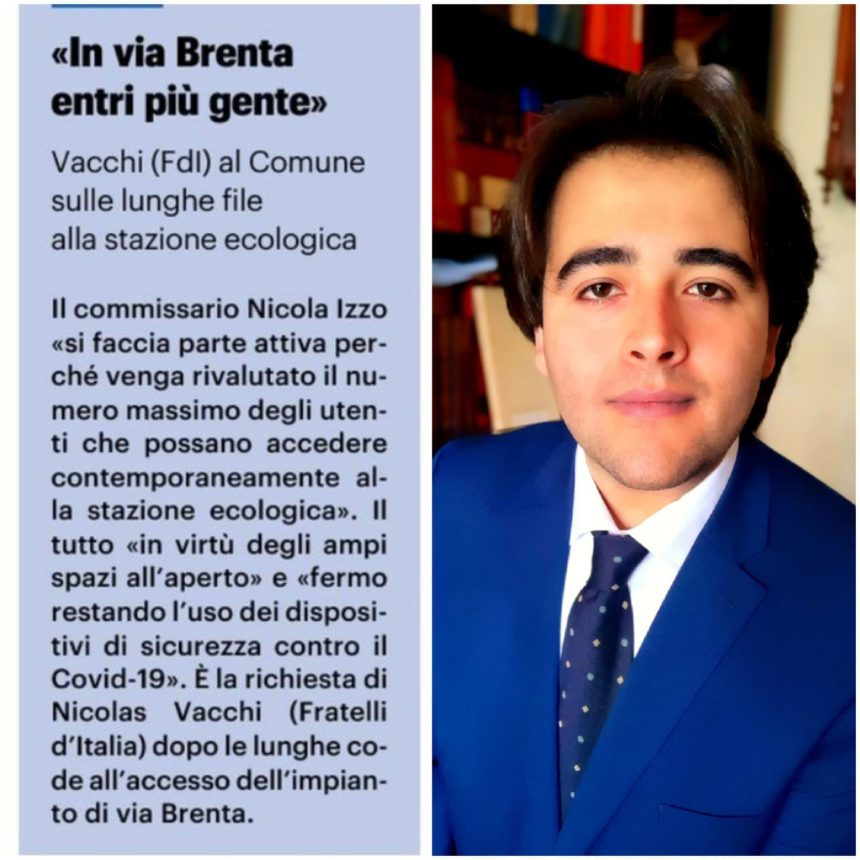 «In via Brenta entri più gente»

Vacchi (FdI) al Comune sulle lunghe file alla stazione ecologica

Il commissario Nicola Izzo «si faccia parte attiva perché venga rivalutato il numero massimo degli utenti che possano accedere contemporaneamente alla stazione ecologica». Il tutto «in virtù degli ampi spazi all'aperto» e «fermo restando l'uso dei dispositivi di sicurezza contro il Covid-19». È la richiesta di Nicolas Vacchi (Fratelli d'Italia) dopo le lunghe code all'accesso dell'impianto di via Brenta.